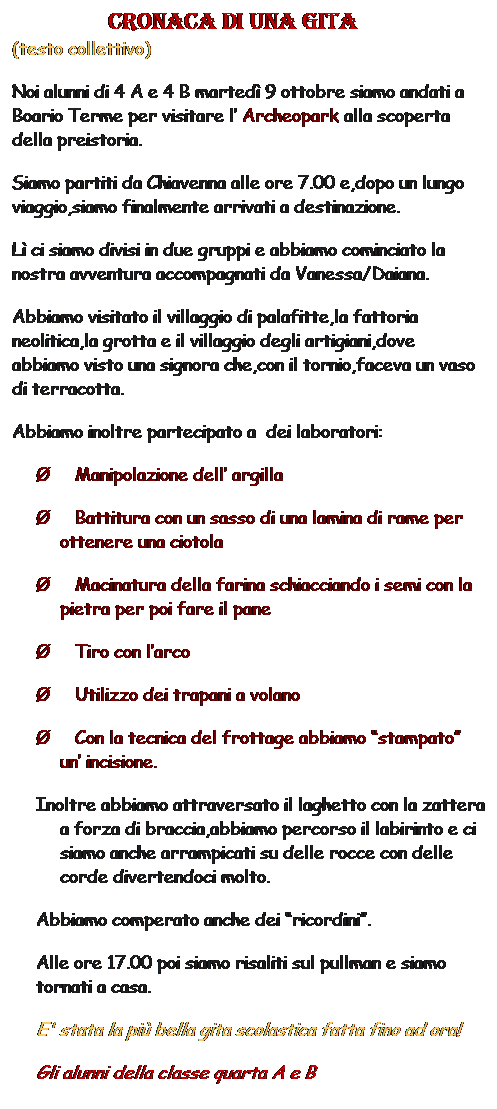 CRONACA DI UNA GITA
(testo collettivo)

Noi alunni di 4 A e 4 B martedì 9 ottobre siamo andati a Boario Terme per visitare l' Archeopark alla scoperta della preistoria.

Siamo partiti da Chiavenna alle ore 7.00 e,dopo un lungo viaggio,siamo finalmente arrivati a destinazione.

Lì ci siamo divisi in due gruppi e abbiamo cominciato la nostra avventura accompagnati da Vanessa/Daiana.

Abbiamo visitato il villaggio di palafitte,la fattoria neolitica,la grotta e il villaggio degli artigiani,dove abbiamo visto una signora che,con il tornio,faceva un vaso di terracotta.

Abbiamo inoltre partecipato a dei laboratori:

Ø Manipolazione dell' argilla

Ø Battitura con un sasso di una lamina di rame per ottenere una ciotola

Ø Macinatura della farina schiacciando i semi con la pietra per poi fare il pane

Ø Tiro con l'arco

Ø Utilizzo dei trapani a volano

Ø Con la tecnica del frottage abbiamo "stampato" un' incisione.

Inoltre abbiamo attraversato il laghetto con la zattera a forza di braccia,abbiamo percorso il labirinto e ci siamo anche arrampicati su delle rocce con delle corde divertendoci molto.

Abbiamo comperato anche dei "ricordini".

Alle ore 17.00 poi siamo risaliti sul pullman e siamo tornati a casa.

E' stata la più bella gita scolastica fatta fino ad ora!

Gli alunni della classe quarta A e B